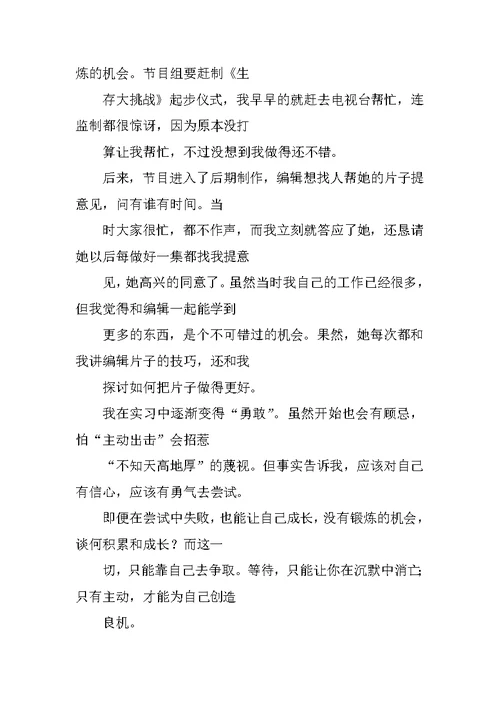 炼的机会。节目组要赶制《生

存大挑战》起步仪式，我早早的就赶去电视台帮忙，连监制都很惊讶，因为原本没打

算让我帮忙，不过没想到我做得还不错。

后来，节目进入了后期制作，编辑想找人帮她的片子提意见，问有谁有时间。当

时大家很忙，都不作声，而我立刻就答应了她，还恳请她以后每做好一集都找我提意

见，她高兴的同意了。虽然当时我自己的工作已经很多，但我觉得和编辑一起能学到

更多的东西，是个不可错过的机会。果然，她每次都和我讲编辑片子的技巧，还和我

探讨如何把片子做得更好。

我在实习中逐渐变得“勇敢”。虽然开始也会有顾忌，怕“主动出击”会招惹

“不知天高地厚”的蔑视。但事实告诉我，应该对自己有信心，应该有勇气去尝试。

即便在尝试中失败，也能让自己成长，没有锻炼的机会，谈何积累和成长？而这一

切，只能靠自己去争取。等待，只能让你在沉默中消亡；只有主动，才能为自己创造

良机。